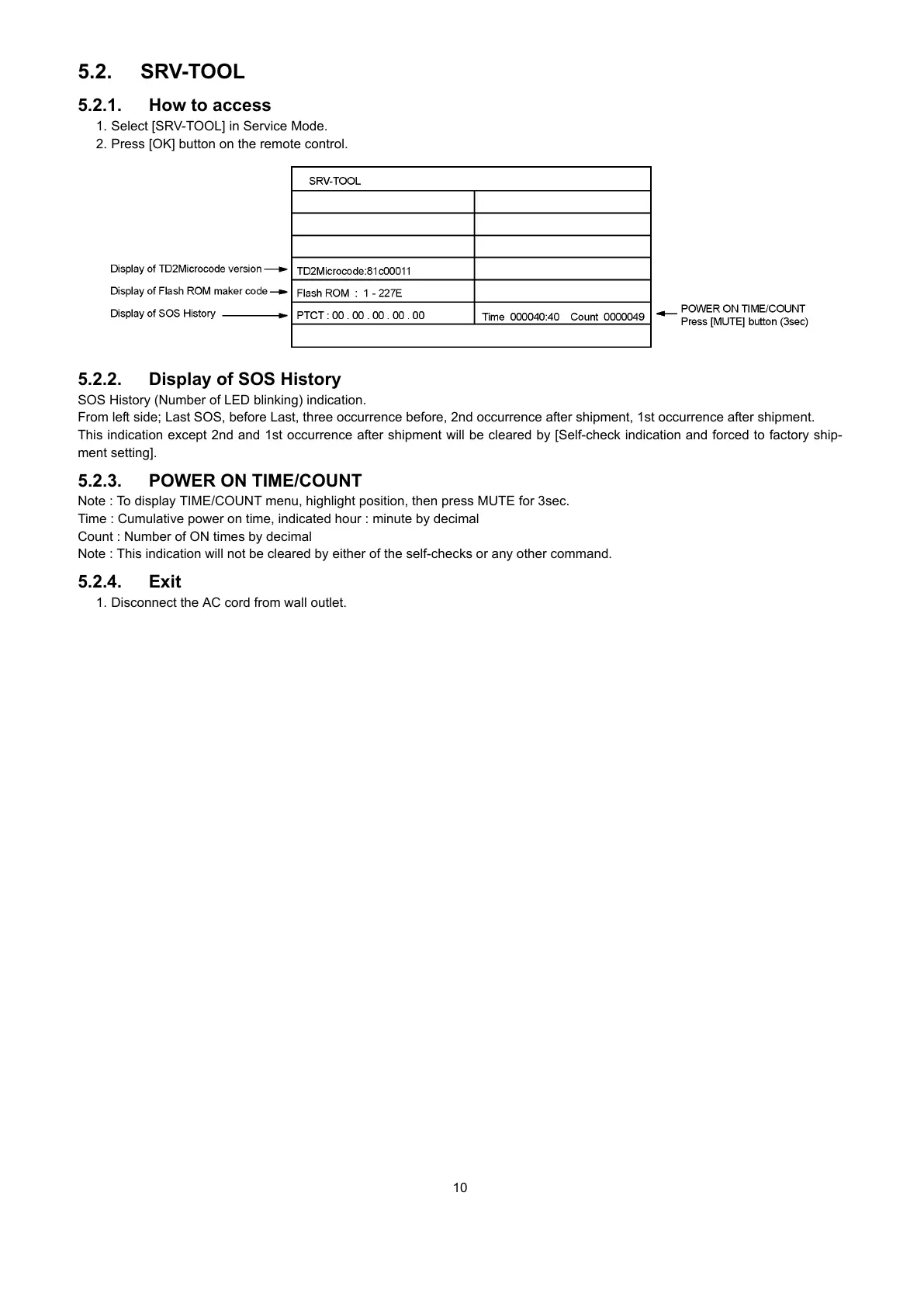 5.2. SRV-TOOL

5.2.1. How to access

1. Select [SRV-TOOL] in Service Mode.
2. Press [OK] button on the remote control.

SRV-TOOL

Display of TD2Microcode version
TD2Microcode:81c00011

Display of Flash ROM maker code
Flash ROM : 1 - 227E

Display of SOS History
PTCT : 00 . 00 . 00 . 00 . 00

Time 000040:40 Count 0000049

POWER ON TIME/COUNT
Press [MUTE] button (3sec)

5.2.2. Display of SOS History

SOS History (Number of LED blinking) indication.
From left side; Last SOS, before Last, three occurrence before, 2nd occurrence after shipment, 1st occurrence after shipment.
This indication except 2nd and 1st occurrence after shipment will be cleared by [Self-check indication and forced to factory shipment setting].

5.2.3. POWER ON TIME/COUNT

Note : To display TIME/COUNT menu, highlight position, then press MUTE for 3sec.
Time : Cumulative power on time, indicated hour : minute by decimal
Count : Number of ON times by decimal
Note : This indication will not be cleared by either of the self-checks or any other command.

5.2.4. Exit

1. Disconnect the AC cord from wall outlet.

10